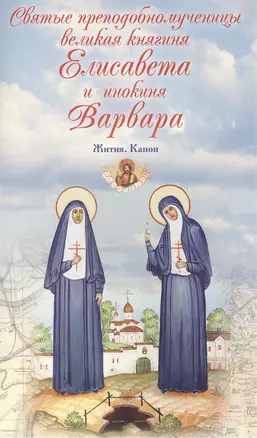 Святые преподобномученицы
великая княгиня
Елисавета
и инокиня
Варвара

Жития. Канон